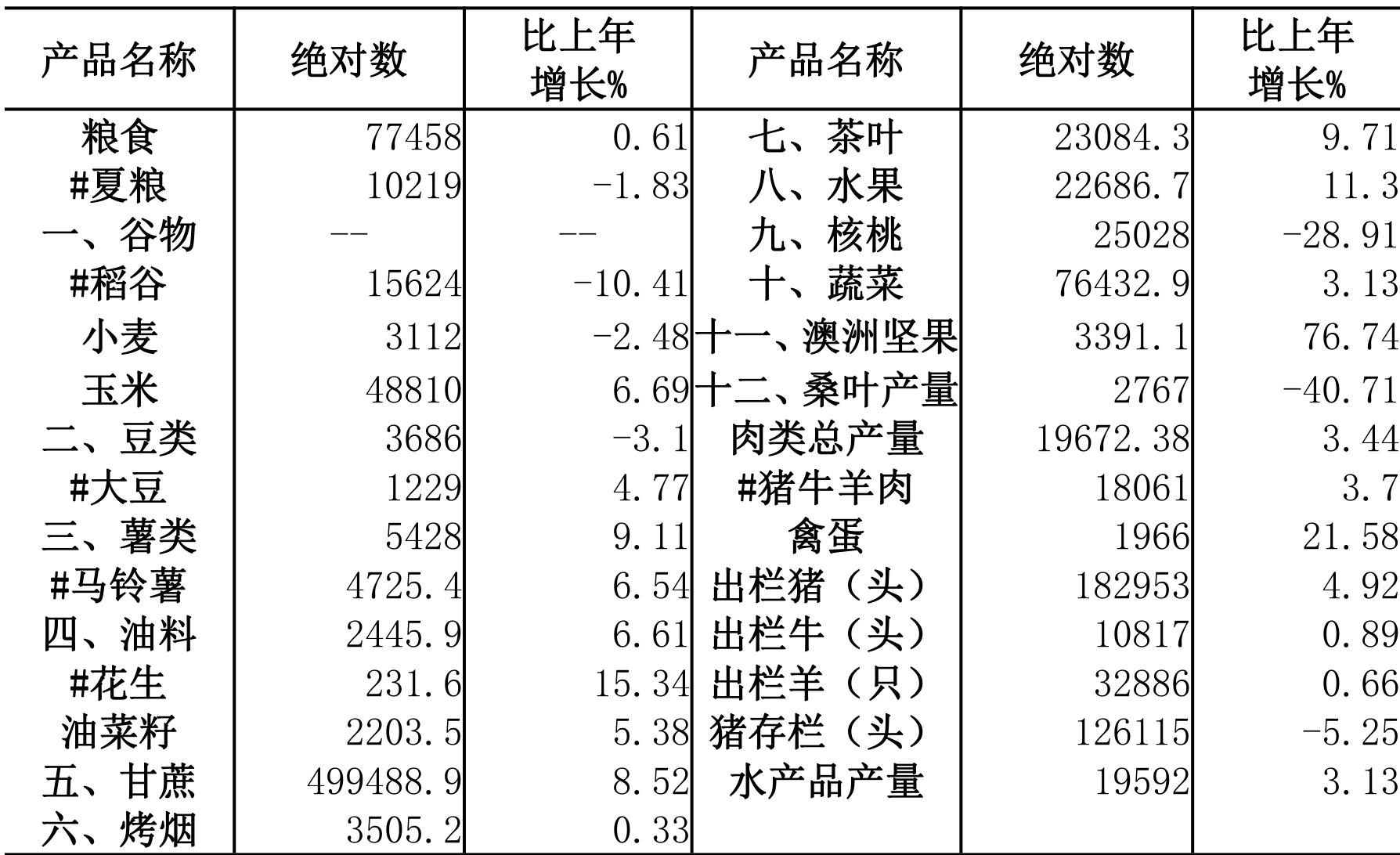 | 产品名称 | 绝对数 | 比上年增长% | 产品名称 | 绝对数 | 比上年增长% |
|---|---|---|---|---|---|
| 粮食 | 77458 | 0.61 | 七、茶叶 | 23084.3 | 9.71 |
| #夏粮 | 10219 | -1.83 | 八、水果 | 22686.7 | 11.3 |
| 一、谷物 | -- | -- | 九、核桃 | 25028 | -28.91 |
| #稻谷 | 15624 | -10.41 | 十、蔬菜 | 76432.9 | 3.13 |
| 小麦 | 3112 | -2.48 | 十一、澳洲坚果 | 3391.1 | 76.74 |
| 玉米 | 48810 | 6.69 | 十二、桑叶产量 | 2767 | -40.71 |
| 二、豆类 | 3686 | -3.1 | 肉类总产量 | 19672.38 | 3.44 |
| #大豆 | 1229 | 4.77 | #猪牛羊肉 | 18061 | 3.7 |
| 三、薯类 | 5428 | 9.11 | 禽蛋 | 1966 | 21.58 |
| #马铃薯 | 4725.4 | 6.54 | 出栏猪（头） | 182953 | 4.92 |
| 四、油料 | 2445.9 | 6.61 | 出栏牛（头） | 10817 | 0.89 |
| #花生 | 231.6 | 15.34 | 出栏羊（只） | 32886 | 0.66 |
| 油菜籽 | 2203.5 | 5.38 | 猪存栏（头） | 126115 | -5.25 |
| 五、甘蔗 | 499488.9 | 8.52 | 水产品产量 | 19592 | 3.13 |
| 六、烤烟 | 3505.2 | 0.33 | | | |